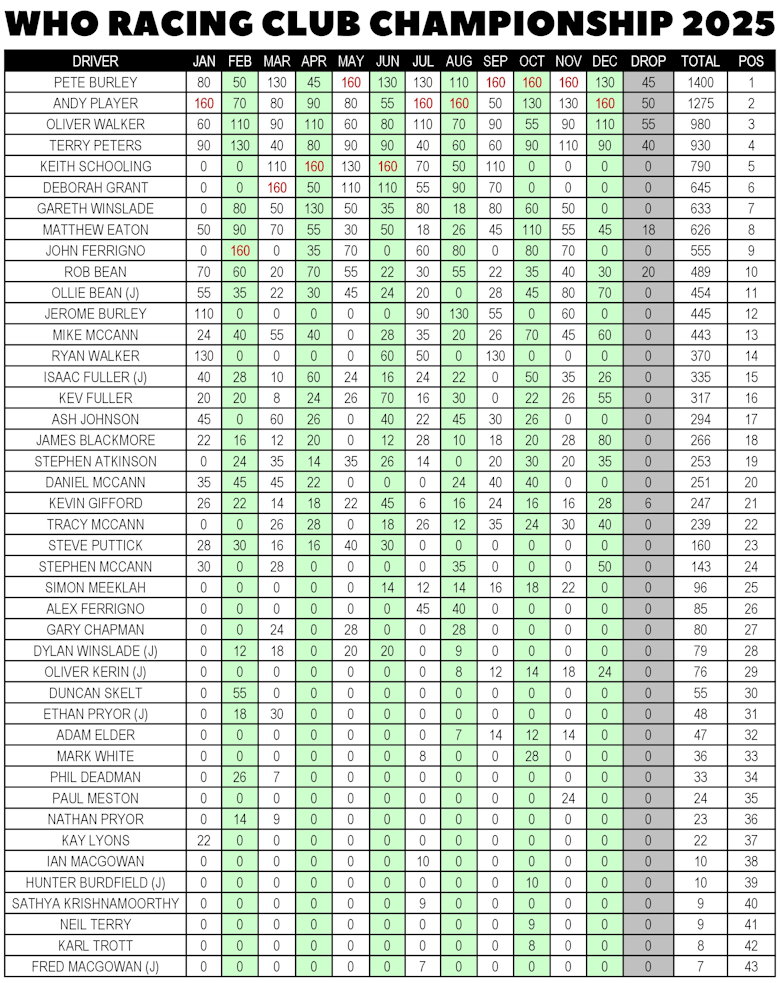 WHO RACING CLUB CHAMPIONSHIP 2025

| DRIVER | JAN | FEB | MAR | APR | MAY | JUN | JUL | AUG | SEP | OCT | NOV | DEC | DROP | TOTAL | POS |
|---|---|---|---|---|---|---|---|---|---|---|---|---|---|---|---|
| PETE BURLEY | 80 | 50 | 130 | 45 | 160 | 130 | 130 | 110 | 160 | 160 | 160 | 130 | 45 | 1400 | 1 |
| ANDY PLAYER | 160 | 70 | 80 | 90 | 80 | 55 | 160 | 160 | 50 | 130 | 130 | 160 | 50 | 1275 | 2 |
| OLIVER WALKER | 60 | 110 | 90 | 110 | 60 | 80 | 110 | 70 | 90 | 55 | 90 | 110 | 55 | 980 | 3 |
| TERRY PETERS | 90 | 130 | 40 | 80 | 90 | 90 | 40 | 60 | 60 | 90 | 110 | 90 | 40 | 930 | 4 |
| KEITH SCHOOLING | 0 | 0 | 110 | 160 | 130 | 160 | 70 | 50 | 110 | 0 | 0 | 0 | 0 | 790 | 5 |
| DEBORAH GRANT | 0 | 0 | 160 | 50 | 110 | 110 | 55 | 90 | 70 | 0 | 0 | 0 | 0 | 645 | 6 |
| GARETH WINSLADE | 0 | 80 | 50 | 130 | 50 | 35 | 80 | 18 | 80 | 60 | 50 | 0 | 0 | 633 | 7 |
| MATTHEW EATON | 50 | 90 | 70 | 55 | 30 | 50 | 18 | 26 | 45 | 110 | 55 | 45 | 18 | 626 | 8 |
| JOHN FERRIGNO | 0 | 160 | 0 | 35 | 70 | 0 | 60 | 80 | 0 | 80 | 70 | 0 | 0 | 555 | 9 |
| ROB BEAN | 70 | 60 | 20 | 70 | 55 | 22 | 30 | 55 | 22 | 35 | 40 | 30 | 20 | 489 | 10 |
| OLLIE BEAN (J) | 55 | 35 | 22 | 30 | 45 | 24 | 20 | 0 | 28 | 45 | 80 | 70 | 0 | 454 | 11 |
| JEROME BURLEY | 110 | 0 | 0 | 0 | 0 | 0 | 90 | 130 | 55 | 0 | 60 | 0 | 0 | 445 | 12 |
| MIKE MCCANN | 24 | 40 | 55 | 40 | 0 | 28 | 35 | 20 | 26 | 70 | 45 | 60 | 0 | 443 | 13 |
| RYAN WALKER | 130 | 0 | 0 | 0 | 0 | 60 | 50 | 0 | 130 | 0 | 0 | 0 | 0 | 370 | 14 |
| ISAAC FULLER (J) | 40 | 28 | 10 | 60 | 24 | 16 | 24 | 22 | 0 | 50 | 35 | 26 | 0 | 335 | 15 |
| KEV FULLER | 20 | 20 | 8 | 24 | 26 | 70 | 16 | 30 | 0 | 22 | 26 | 55 | 0 | 317 | 16 |
| ASH JOHNSON | 45 | 0 | 60 | 26 | 0 | 40 | 22 | 45 | 30 | 26 | 0 | 0 | 0 | 294 | 17 |
| JAMES BLACKMORE | 22 | 16 | 12 | 20 | 0 | 12 | 28 | 10 | 18 | 20 | 28 | 80 | 0 | 266 | 18 |
| STEPHEN ATKINSON | 0 | 24 | 35 | 14 | 35 | 26 | 14 | 0 | 20 | 30 | 20 | 35 | 0 | 253 | 19 |
| DANIEL MCCANN | 35 | 45 | 45 | 22 | 0 | 0 | 0 | 24 | 40 | 40 | 0 | 0 | 0 | 251 | 20 |
| KEVIN GIFFORD | 26 | 22 | 14 | 18 | 22 | 45 | 6 | 16 | 24 | 16 | 16 | 28 | 6 | 247 | 21 |
| TRACY MCCANN | 0 | 0 | 26 | 28 | 0 | 18 | 26 | 12 | 35 | 24 | 30 | 40 | 0 | 239 | 22 |
| STEVE PUTTICK | 28 | 30 | 16 | 16 | 40 | 30 | 0 | 0 | 0 | 0 | 0 | 0 | 0 | 160 | 23 |
| STEPHEN MCCANN | 30 | 0 | 28 | 0 | 0 | 0 | 0 | 35 | 0 | 0 | 0 | 50 | 0 | 143 | 24 |
| SIMON MEEKLAH | 0 | 0 | 0 | 0 | 0 | 14 | 12 | 14 | 16 | 18 | 22 | 0 | 0 | 96 | 25 |
| ALEX FERRIGNO | 0 | 0 | 0 | 0 | 0 | 0 | 45 | 40 | 0 | 0 | 0 | 0 | 0 | 85 | 26 |
| GARY CHAPMAN | 0 | 0 | 24 | 0 | 28 | 0 | 0 | 28 | 0 | 0 | 0 | 0 | 0 | 80 | 27 |
| DYLAN WINSLADE (J) | 0 | 12 | 18 | 0 | 20 | 20 | 0 | 9 | 0 | 0 | 0 | 0 | 0 | 79 | 28 |
| OLIVER KERIN (J) | 0 | 0 | 0 | 0 | 0 | 0 | 0 | 8 | 12 | 14 | 18 | 24 | 0 | 76 | 29 |
| DUNCAN SKELT | 0 | 55 | 0 | 0 | 0 | 0 | 0 | 0 | 0 | 0 | 0 | 0 | 0 | 55 | 30 |
| ETHAN PRYOR (J) | 0 | 18 | 30 | 0 | 0 | 0 | 0 | 0 | 0 | 0 | 0 | 0 | 0 | 48 | 31 |
| ADAM ELDER | 0 | 0 | 0 | 0 | 0 | 0 | 0 | 7 | 14 | 12 | 14 | 0 | 0 | 47 | 32 |
| MARK WHITE | 0 | 0 | 0 | 0 | 0 | 0 | 8 | 0 | 0 | 28 | 0 | 0 | 0 | 36 | 33 |
| PHIL DEADMAN | 0 | 26 | 7 | 0 | 0 | 0 | 0 | 0 | 0 | 0 | 0 | 0 | 0 | 33 | 34 |
| PAUL MESTON | 0 | 0 | 0 | 0 | 0 | 0 | 0 | 0 | 0 | 0 | 24 | 0 | 0 | 24 | 35 |
| NATHAN PRYOR | 0 | 14 | 9 | 0 | 0 | 0 | 0 | 0 | 0 | 0 | 0 | 0 | 0 | 23 | 36 |
| KAY LYONS | 22 | 0 | 0 | 0 | 0 | 0 | 0 | 0 | 0 | 0 | 0 | 0 | 0 | 22 | 37 |
| IAN MACGOWAN | 0 | 0 | 0 | 0 | 0 | 0 | 10 | 0 | 0 | 0 | 0 | 0 | 0 | 10 | 38 |
| HUNTER BURDFIELD (J) | 0 | 0 | 0 | 0 | 0 | 0 | 0 | 0 | 0 | 10 | 0 | 0 | 0 | 10 | 39 |
| SATHYA KRISHNAMOORTHY | 0 | 0 | 0 | 0 | 0 | 0 | 9 | 0 | 0 | 0 | 0 | 0 | 0 | 9 | 40 |
| NEIL TERRY | 0 | 0 | 0 | 0 | 0 | 0 | 0 | 0 | 0 | 9 | 0 | 0 | 0 | 9 | 41 |
| KARL TROTT | 0 | 0 | 0 | 0 | 0 | 0 | 0 | 0 | 0 | 8 | 0 | 0 | 0 | 8 | 42 |
| FRED MACGOWAN (J) | 0 | 0 | 0 | 0 | 0 | 0 | 7 | 0 | 0 | 0 | 0 | 0 | 0 | 7 | 43 |